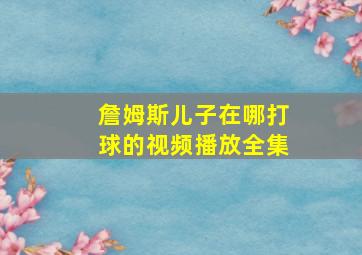 詹姆斯儿子在哪打球的视频播放全集